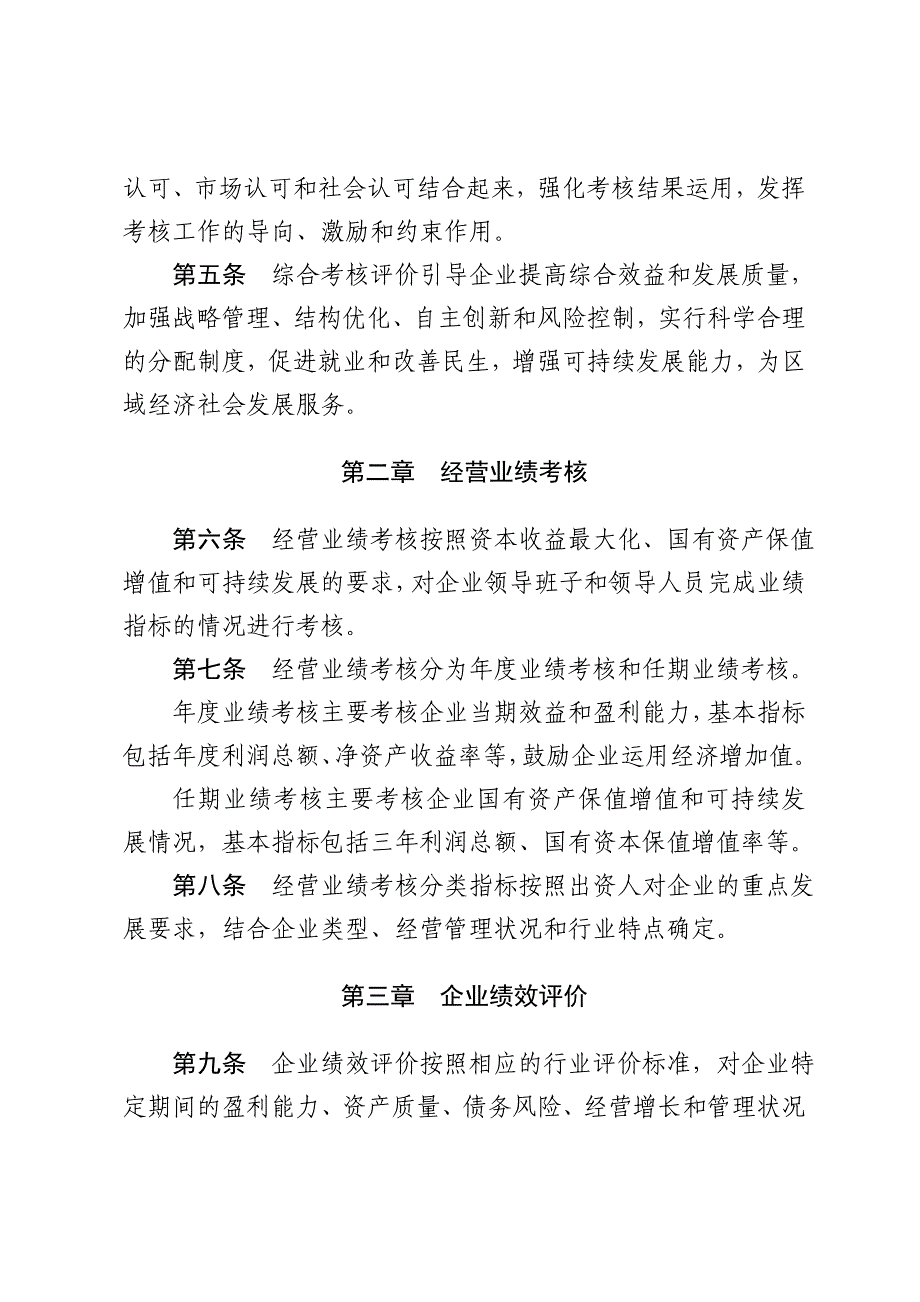 认可、市场认可和社会认可结合起来，强化考核结果运用，发挥考核工作的导向、激励和约束作用。

第五条　综合考核评价引导企业提高综合效益和发展质量，加强战略管理、结构优化、自主创新和风险控制，实行科学合理的分配制度，促进就业和改善民生，增强可持续发展能力，为区域经济社会发展服务。

第二章　经营业绩考核

第六条　经营业绩考核按照资本收益最大化、国有资产保值增值和可持续发展的要求，对企业领导班子和领导人员完成业绩指标的情况进行考核。

第七条　经营业绩考核分为年度业绩考核和任期业绩考核。

年度业绩考核主要考核企业当期效益和盈利能力，基本指标包括年度利润总额、净资产收益率等，鼓励企业运用经济增加值。

任期业绩考核主要考核企业国有资产保值增值和可持续发展情况，基本指标包括三年利润总额、国有资本保值增值率等。

第八条　经营业绩考核分类指标按照出资人对企业的重点发展要求，结合企业类型、经营管理状况和行业特点确定。

第三章　企业绩效评价

第九条　企业绩效评价按照相应的行业评价标准，对企业特定期间的盈利能力、资产质量、债务风险、经营增长和管理状况